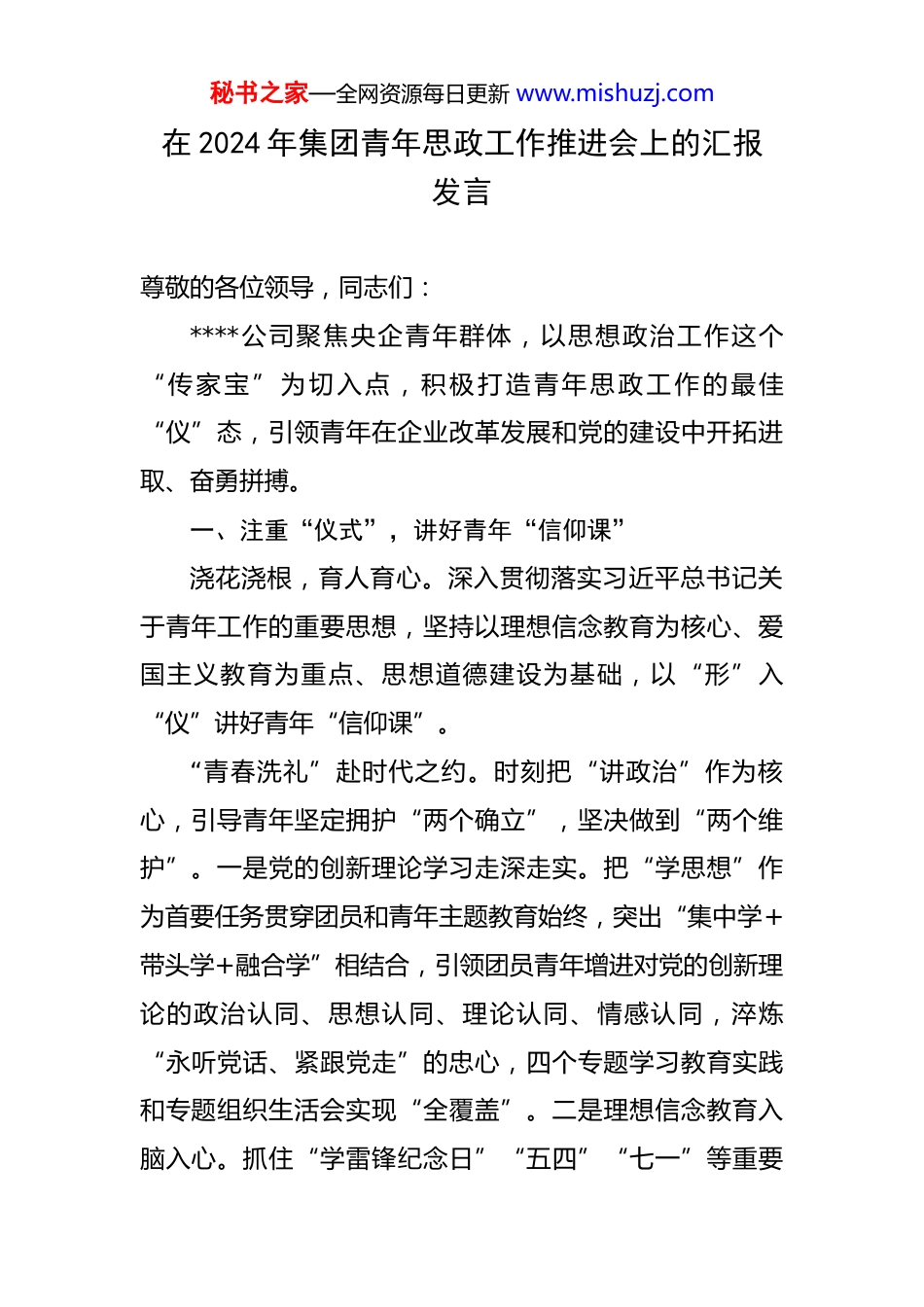 秘书之家—全网资源每日更新 www.mishuzj.com

在 2024 年集团青年思政工作推进会上的汇报发言

尊敬的各位领导，同志们：

****公司聚焦央企青年群体，以思想政治工作这个“传家宝”为切入点，积极打造青年思政工作的最佳“仪”态，引领青年在企业改革发展和党的建设中开拓进取、奋勇拼搏。

一、注重“仪式”，讲好青年“信仰课”

浇花浇根，育人育心。深入贯彻落实习近平总书记关于青年工作的重要思想，坚持以理想信念教育为核心、爱国主义教育为重点、思想道德建设为基础，以“形”入“仪”讲好青年“信仰课”。

“青春洗礼”赴时代之约。时刻把“讲政治”作为核心，引导青年坚定拥护“两个确立”，坚决做到“两个维护”。一是党的创新理论学习走深走实。把“学思想”作为首要任务贯穿团员和青年主题教育始终，突出“集中学+带头学+融合学”相结合，引领团员青年增进对党的创新理论的政治认同、思想认同、理论认同、情感认同，淬炼“永听党话、紧跟党走”的忠心，四个专题学习教育实践和专题组织生活会实现“全覆盖”。二是理想信念教育入脑入心。抓住“学雷锋纪念日”“五四”“七一”等重要